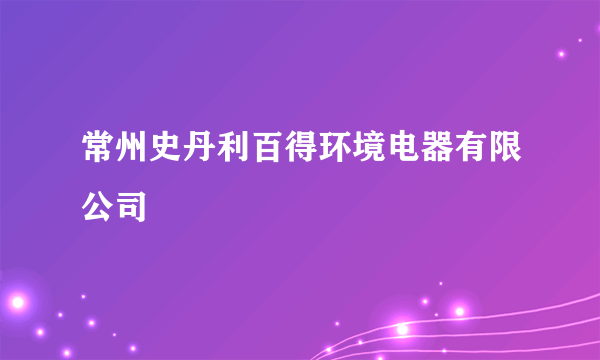 常州史丹利百得环境电器有限公司